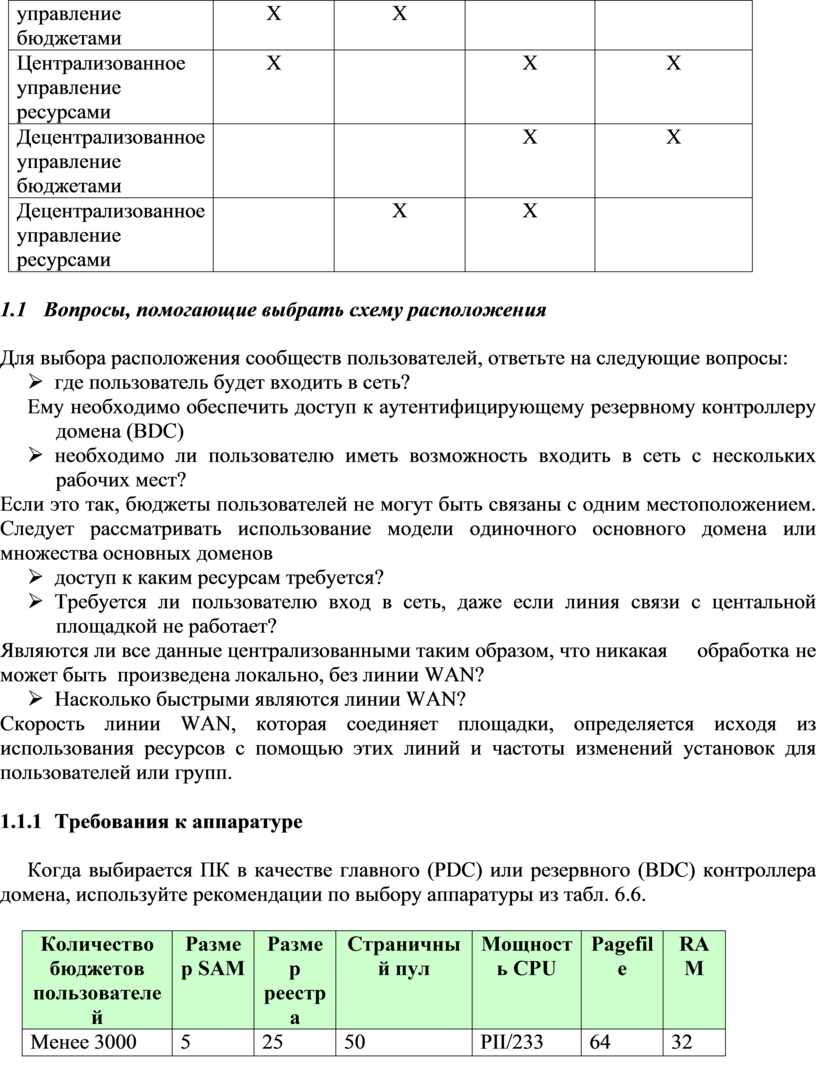 | управление бюджетами | X | X | | |
|---|---|---|---|---|
| Централизованное управление ресурсами | X | | X | X |
| Децентрализованное управление бюджетами | | | X | X |
| Децентрализованное управление ресурсами | | X | X | |

1.1 Вопросы, помогающие выбрать схему расположения

Для выбора расположения сообществ пользователей, ответьте на следующие вопросы:
➢ где пользователь будет входить в сеть?
Ему необходимо обеспечить доступ к аутентифицирующему резервному контроллеру домена (BDC)
➢ необходимо ли пользователю иметь возможность входить в сеть с нескольких рабочих мест?
Если это так, бюджеты пользователей не могут быть связаны с одним местоположением. Следует рассматривать использование модели одиночного основного домена или множества основных доменов
➢ доступ к каким ресурсам требуется?
➢ Требуется ли пользователю вход в сеть, даже если линия связи с центальной площадкой не работает?
Являются ли все данные централизованными таким образом, что никакая обработка не может быть произведена локально, без линии WAN?
➢ Насколько быстрыми являются линии WAN?
Скорость линии WAN, которая соединяет площадки, определяется исходя из использования ресурсов с помощью этих линий и частоты изменений установок для пользователей или групп.

1.1.1 Требования к аппаратуре

Когда выбирается ПК в качестве главного (PDC) или резервного (BDC) контроллера домена, используйте рекомендации по выбору аппаратуры из табл. 6.6.

| Количество бюджетов пользователей | Размер SAM | Размер реестра | Страничный пул | Мощность CPU | Pagefile | RAM |
|---|---|---|---|---|---|---|
| Менее 3000 | 5 | 25 | 50 | PII/233 | 64 | 32 |